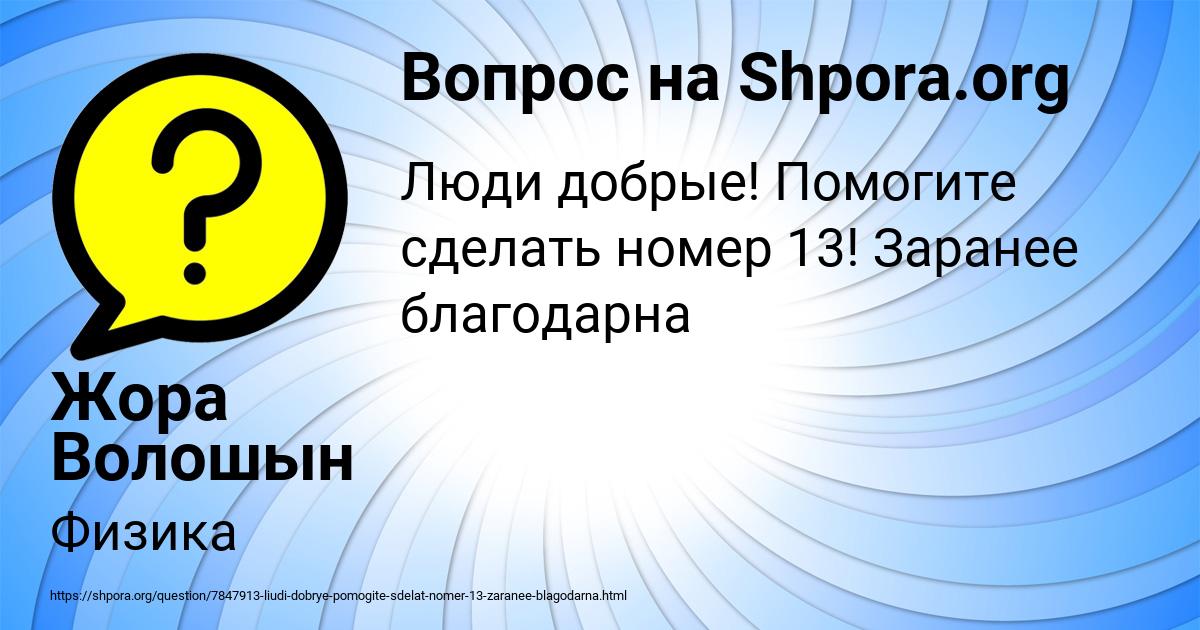 Вопрос на Shpora.org

Люди добрые! Помогите сделать номер 13! Заранее благодарна

Жора Волошын

Физика

https://shpora.org/question/7847913-liudi-dobrye-pomogite-sdelat-nomer-13-zaranee-blagodarna.html